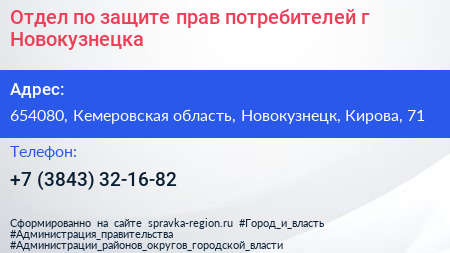 Отдел по защите прав потребителей г Новокузнецка

Адрес:

654080, Кемеровская область, Новокузнецк, Кирова, 71

Телефон:

+7 (3843) 32-16-82

Сформированно на сайте spravka-region.ru #Город_и_власть #Администрация_правительства #Администрации_районов_округов_городской_власти